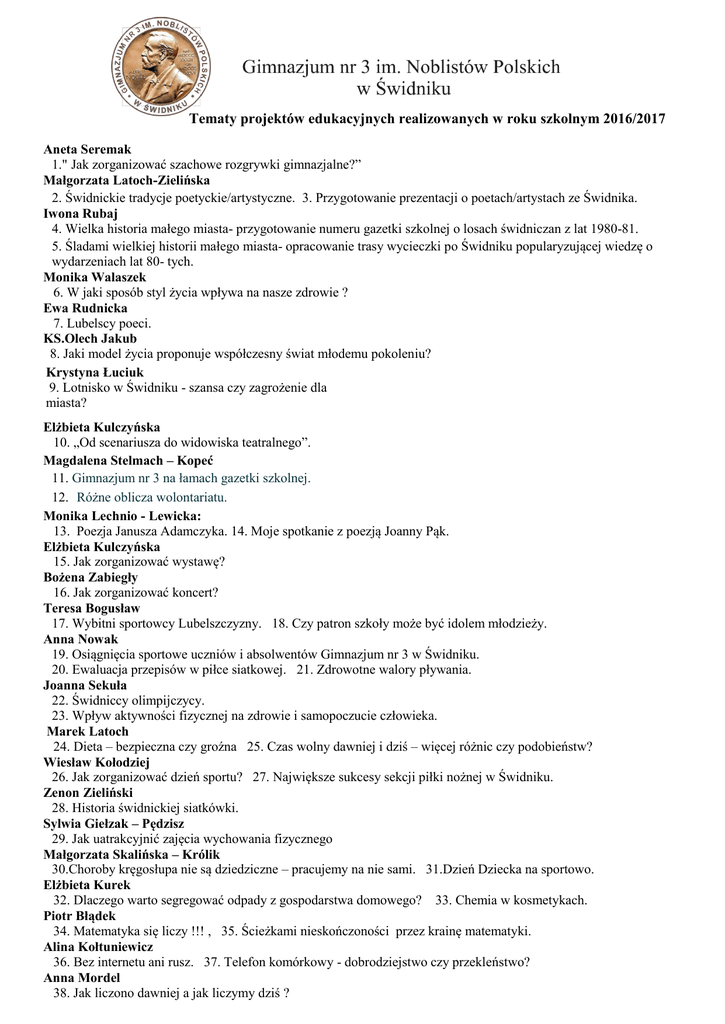 GIMNAZJUM NR 3 IM. NOBLISTÓW POLSKICH W ŚWIDNIKU

Gimnazjum nr 3 im. Noblistów Polskich w Świdniku

Tematy projektów edukacyjnych realizowanych w roku szkolnym 2016/2017

Aneta Seremak
1." Jak zorganizować szachowe rozgrywki gimnazjalne?"
Małgorzata Latoch-Zielińska
2. Świdnickie tradycje poetyckie/artystyczne. 3. Przygotowanie prezentacji o poetach/artystach ze Świdnika.
Iwona Rubaj
4. Wielka historia małego miasta- przygotowanie numeru gazetki szkolnej o losach świdniczan z lat 1980-81.
5. Śladami wielkiej historii małego miasta- opracowanie trasy wycieczki po Świdniku popularyzującej wiedzę o wydarzeniach lat 80- tych.
Monika Wałaszek
6. W jaki sposób styl życia wpływa na nasze zdrowie ?
Ewa Rudnicka
7. Lubelscy poeci.
KS.Olech Jakub
8. Jaki model życia proponuje współczesny świat młodemu pokoleniu?
Krystyna Łuciuk
9. Lotnisko w Świdniku - szansa czy zagrożenie dla miasta?
Elżbieta Kulczyńska
10. „Od scenariusza do widowiska teatralnego".
Magdalena Stelmach – Kopeć
11. Gimnazjum nr 3 na łamach gazetki szkolnej.
12. Różne oblicza wolontariatu.
Monika Lechnio - Lewicka:
13. Poezja Janusza Adamczyka. 14. Moje spotkanie z poezją Joanny Pąk.
Elżbieta Kulczyńska
15. Jak zorganizować wystawę?
Bożena Zabiegły
16. Jak zorganizować koncert?
Teresa Bogusław
17. Wybitni sportowcy Lubelszczyzny. 18. Czy patron szkoły może być idolem młodzieży.
Anna Nowak
19. Osiągnięcia sportowe uczniów i absolwentów Gimnazjum nr 3 w Świdniku.
20. Ewaluacja przepisów w piłce siatkowej. 21. Zdrowotne walory pływania.
Joanna Sekuła
22. Świdniccy olimpijczycy.
23. Wpływ aktywności fizycznej na zdrowie i samopoczucie człowieka.
Marek Latoch
24. Dieta – bezpieczna czy groźna 25. Czas wolny dawniej i dziś – więcej różnic czy podobieństw?
Wiesław Kołodziej
26. Jak zorganizować dzień sportu? 27. Największe sukcesy sekcji piłki nożnej w Świdniku.
Zenon Zieliński
28. Historia świdnickiej siatkówki.
Sylwia Giełzak – Pędzisz
29. Jak uatrakcyjnić zajęcia wychowania fizycznego
Małgorzata Skalińska – Królik
30.Choroby kręgosłupa nie są dziedziczne – pracujemy na nie sami. 31.Dzień Dziecka na sportowo.
Elżbieta Kurek
32. Dlaczego warto segregować odpady z gospodarstwa domowego? 33. Chemia w kosmetykach.
Piotr Błądek
34. Matematyka się liczy !!! , 35. Ścieżkami nieskończoności przez krainę matematyki.
Alina Kołtuniewicz
36. Bez internetu ani rusz. 37. Telefon komórkowy - dobrodziejstwo czy przekleństwo?
Anna Mordel
38. Jak liczono dawniej a jak liczymy dziś ?